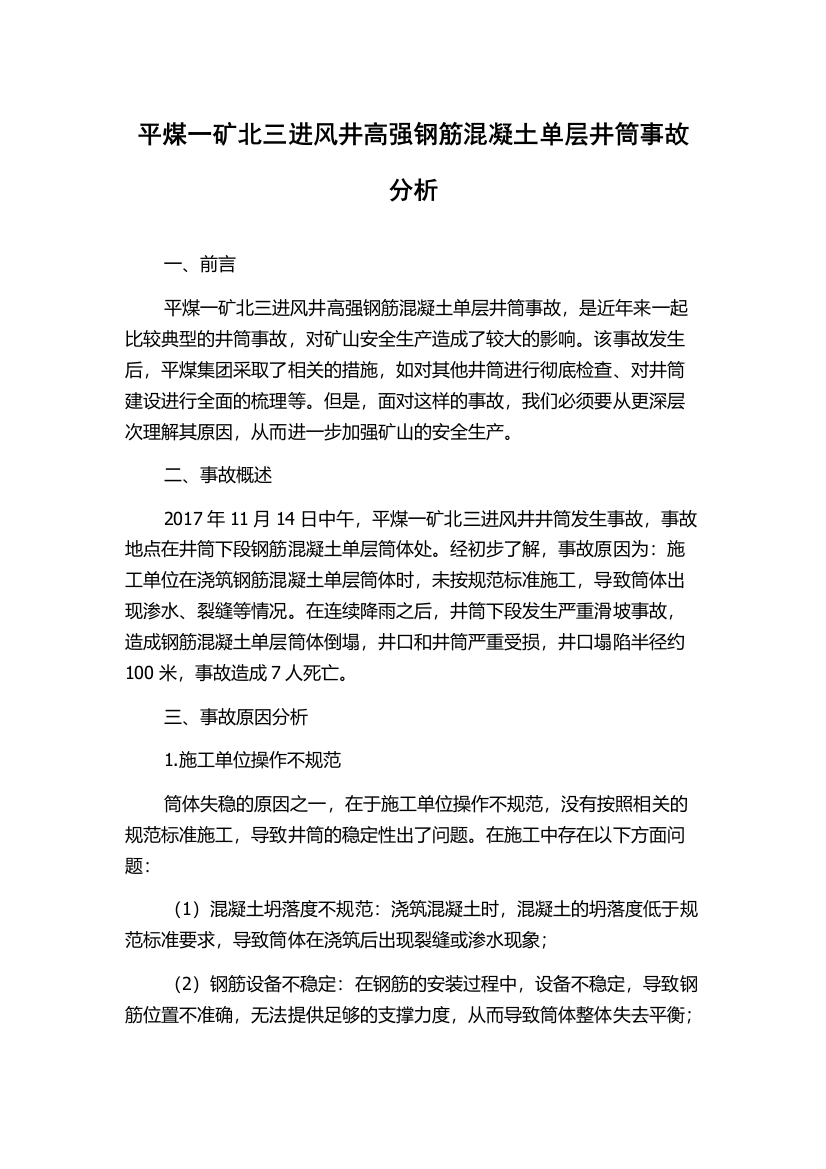 平煤一矿北三进风井高强钢筋混凝土单层井筒事故分析

一、前言

平煤一矿北三进风井高强钢筋混凝土单层井筒事故，是近年来一起比较典型的井筒事故，对矿山安全生产造成了较大的影响。该事故发生后，平煤集团采取了相关的措施，如对其他井筒进行彻底检查、对井筒建设进行全面的梳理等。但是，面对这样的事故，我们必须要从更深层次理解其原因，从而进一步加强矿山的安全生产。

二、事故概述

2017 年 11 月 14 日中午，平煤一矿北三进风井井筒发生事故，事故地点在井筒下段钢筋混凝土单层筒体处。经初步了解，事故原因为：施工单位在浇筑钢筋混凝土单层筒体时，未按规范标准施工，导致筒体出现渗水、裂缝等情况。在连续降雨之后，井筒下段发生严重滑坡事故，造成钢筋混凝土单层筒体倒塌，井口和井筒严重受损，井口塌陷半径约 100 米，事故造成 7 人死亡。

三、事故原因分析

1.施工单位操作不规范

筒体失稳的原因之一，在于施工单位操作不规范，没有按照相关的规范标准施工，导致井筒的稳定性出了问题。在施工中存在以下方面问题：

（1）混凝土坍落度不规范：浇筑混凝土时，混凝土的坍落度低于规范标准要求，导致筒体在浇筑后出现裂缝或渗水现象；

（2）钢筋设备不稳定：在钢筋的安装过程中，设备不稳定，导致钢筋位置不准确，无法提供足够的支撑力度，从而导致筒体整体失去平衡；